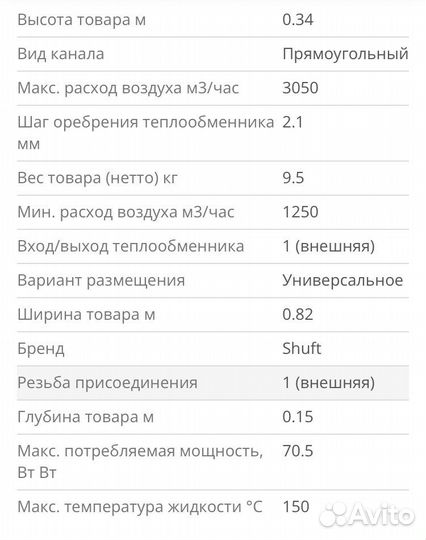 | | |
|---|---|
| Высота товара м | 0.34 |
| Вид канала | Прямоугольный |
| Макс. расход воздуха м3/час | 3050 |
| Шаг оребрения теплообменника мм | 2.1 |
| Вес товара (нетто) кг | 9.5 |
| Мин. расход воздуха м3/час | 1250 |
| Вход/выход теплообменника | 1 (внешняя) |
| Вариант размещения | Универсальное |
| Ширина товара м | 0.82 |
| Бренд | Shuft |
| Резьба присоединения | 1 (внешняя) |
| Глубина товара м | 0.15 |
| Макс. потребляемая мощность, Вт Вт | 70.5 |
| Макс. температура жидкости °C | 150 |

Avito